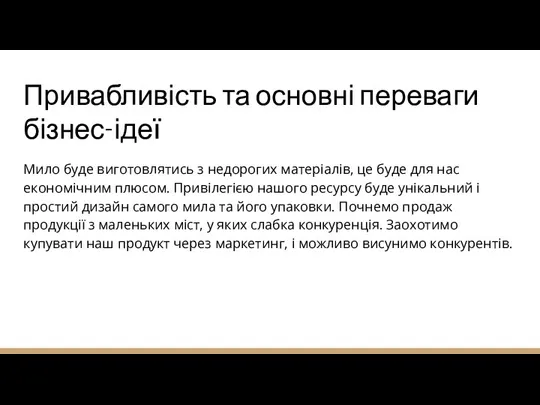 Привабливість та основні переваги бізнес-ідеї

Мило буде виготовлятись з недорогих матеріалів, це буде для нас економічним плюсом. Привілегією нашого ресурсу буде унікальний і простий дизайн самого мила та його упаковки. Почнемо продаж продукції з маленьких міст, у яких слабка конкуренція. Заохотимо купувати наш продукт через маркетинг, і можливо висунимо конкурентів.